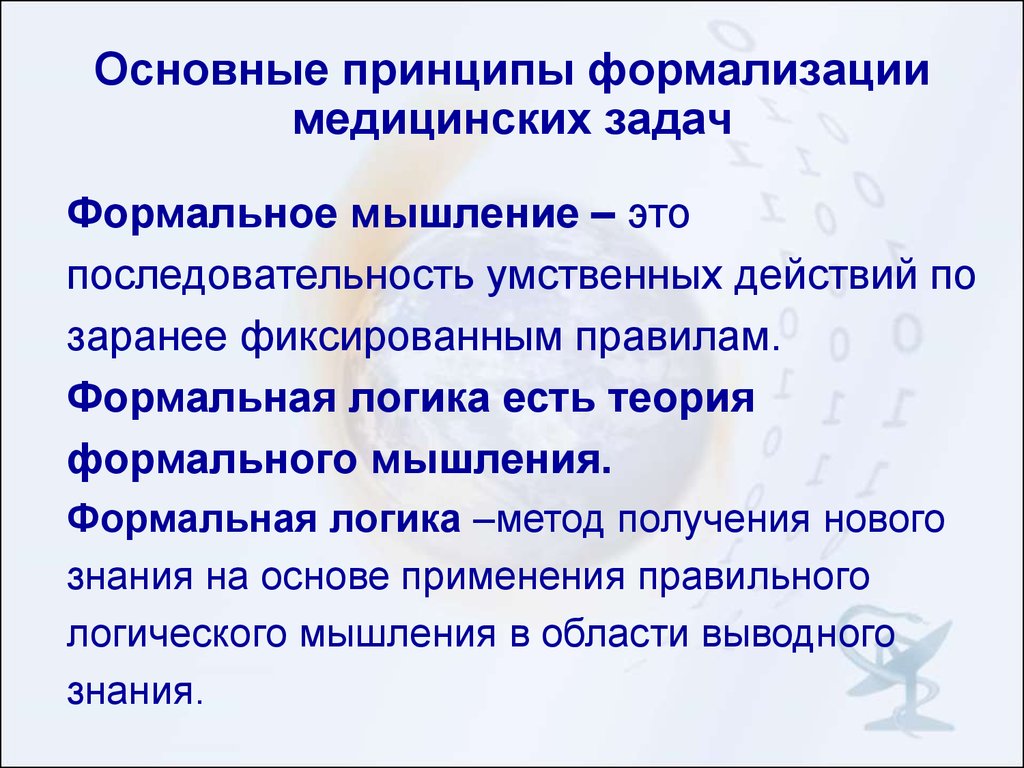 Основные принципы формализации медицинских задач

Формальное мышление – это последовательность умственных действий по заранее фиксированным правилам.

Формальная логика есть теория формального мышления.

Формальная логика –метод получения нового знания на основе применения правильного логического мышления в области выводного знания.